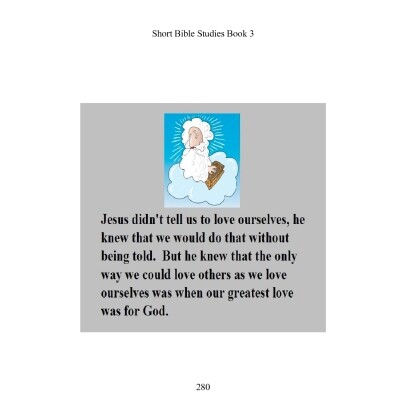 Short Bible Studies Book 3

Jesus didn't tell us to love ourselves, he knew that we would do that without being told.  But he knew that the only way we could love others as we love ourselves was when our greatest love was for God.

280